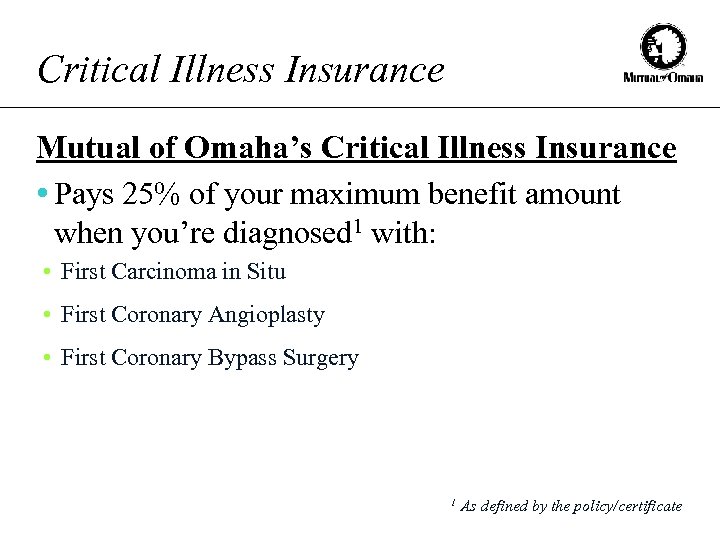 Critical Illness Insurance

Mutual of Omaha

Mutual of Omaha's Critical Illness Insurance

• Pays 25% of your maximum benefit amount when you're diagnosed$^1$ with:

• First Carcinoma in Situ

• First Coronary Angioplasty

• First Coronary Bypass Surgery

$^1$ As defined by the policy/certificate